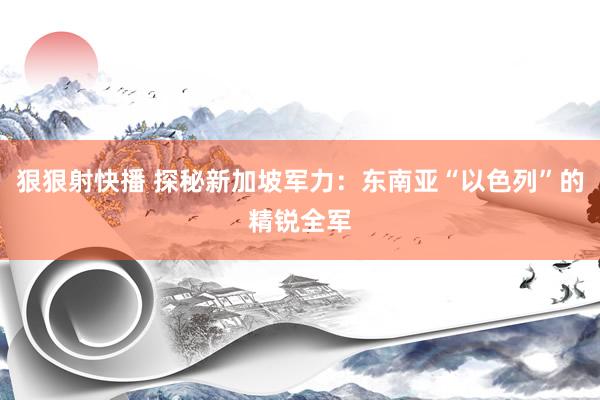 狠狠射快播 探秘新加坡军力：东南亚“以色列”的精锐全军